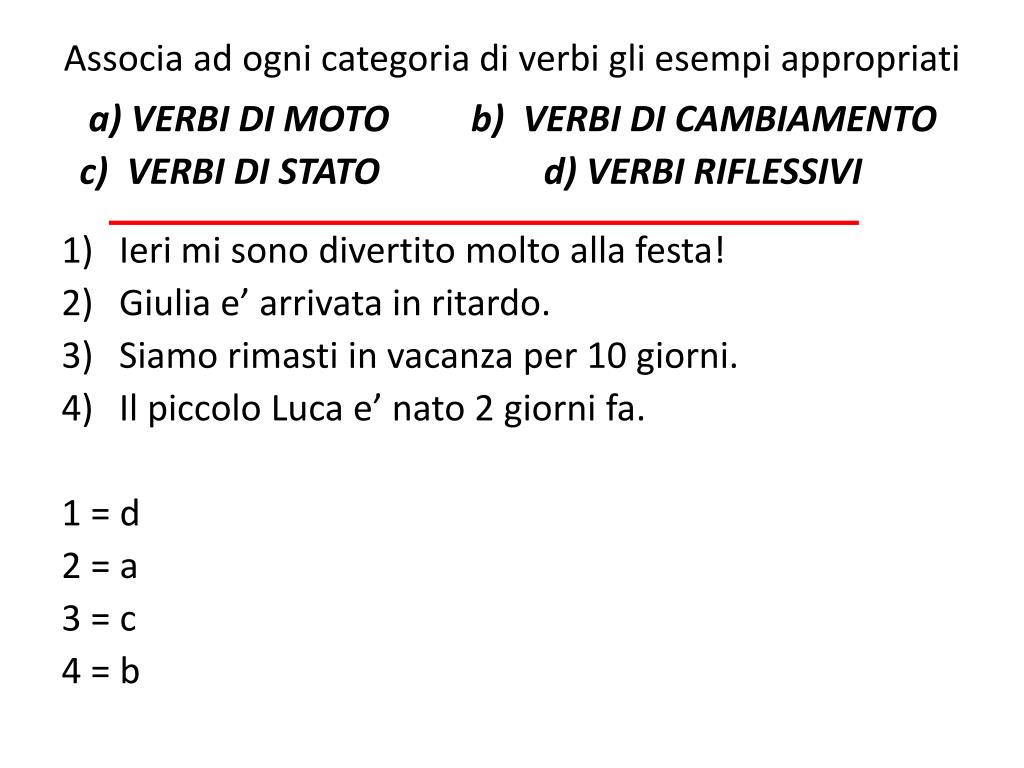 Associa ad ogni categoria di verbi gli esempi appropriati

a) VERBI DI MOTO b) VERBI DI CAMBIAMENTO
c) VERBI DI STATO d) VERBI RIFLESSIVI

1) Ieri mi sono divertito molto alla festa!
2) Giulia e’ arrivata in ritardo.
3) Siamo rimasti in vacanza per 10 giorni.
4) Il piccolo Luca e’ nato 2 giorni fa.

1 = d
2 = a
3 = c
4 = b